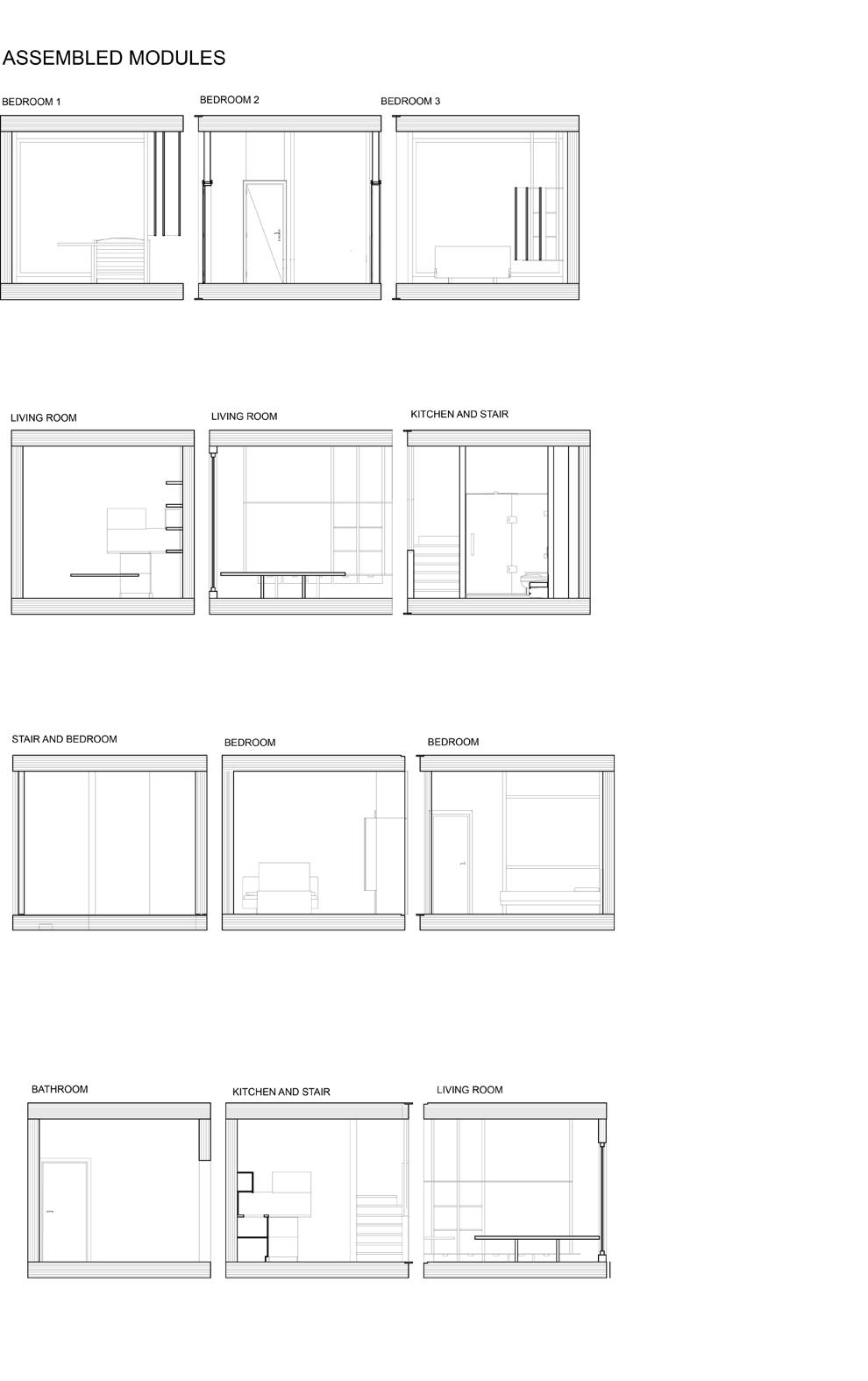 ASSEMBLED MODULES

BEDROOM 1

BEDROOM 2

BEDROOM 3

LIVING ROOM

LIVING ROOM

KITCHEN AND STAIR

STAIR AND BEDROOM

BEDROOM

BEDROOM

BATHROOM

KITCHEN AND STAIR

LIVING ROOM